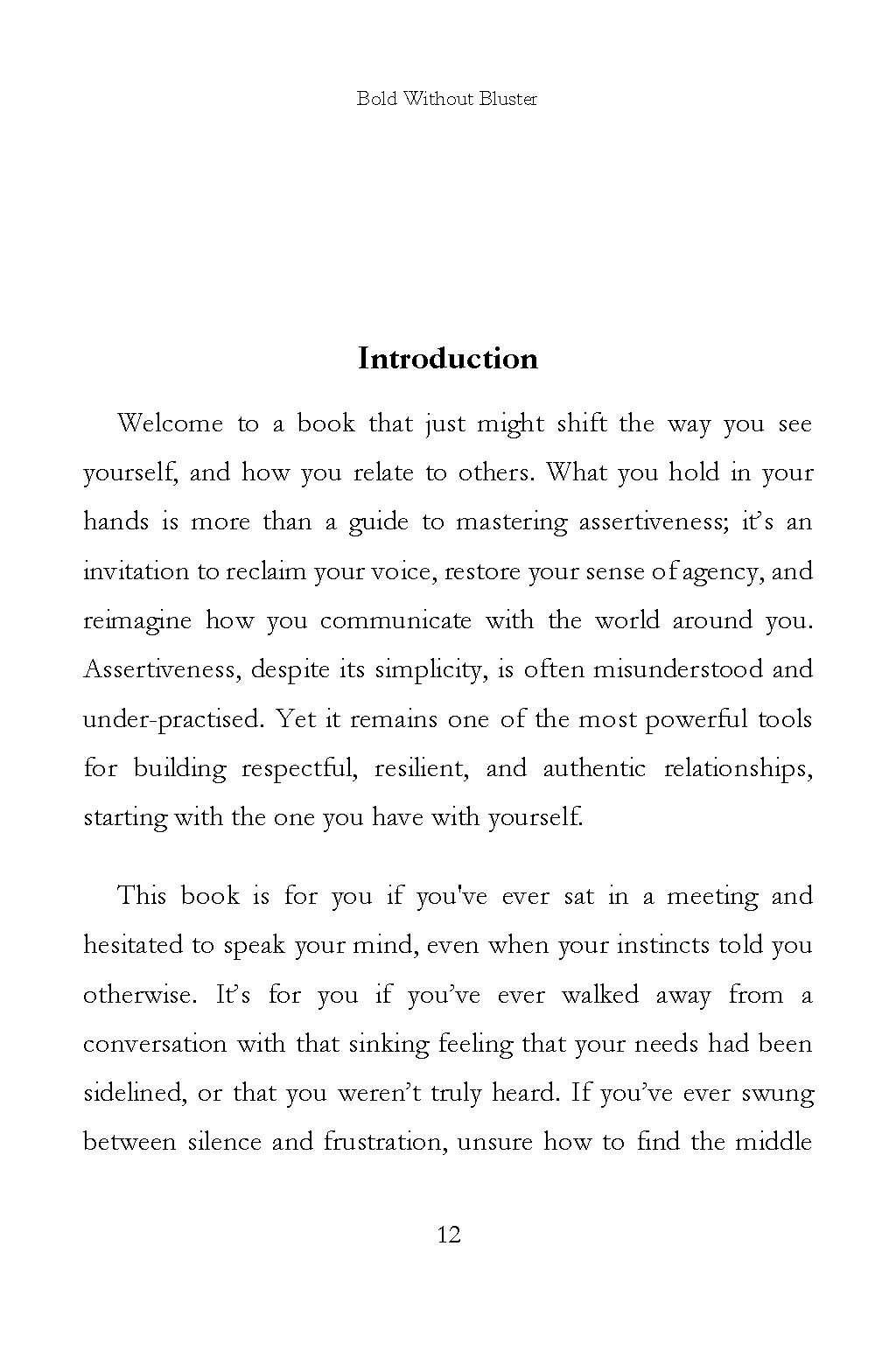 Bold Without Bluster

Introduction

Welcome to a book that just might shift the way you see yourself, and how you relate to others. What you hold in your hands is more than a guide to mastering assertiveness; it's an invitation to reclaim your voice, restore your sense of agency, and reimagine how you communicate with the world around you. Assertiveness, despite its simplicity, is often misunderstood and under-practised. Yet it remains one of the most powerful tools for building respectful, resilient, and authentic relationships, starting with the one you have with yourself.

This book is for you if you've ever sat in a meeting and hesitated to speak your mind, even when your instincts told you otherwise. It's for you if you've ever walked away from a conversation with that sinking feeling that your needs had been sidelined, or that you weren't truly heard. If you've ever swung between silence and frustration, unsure how to find the middle

12